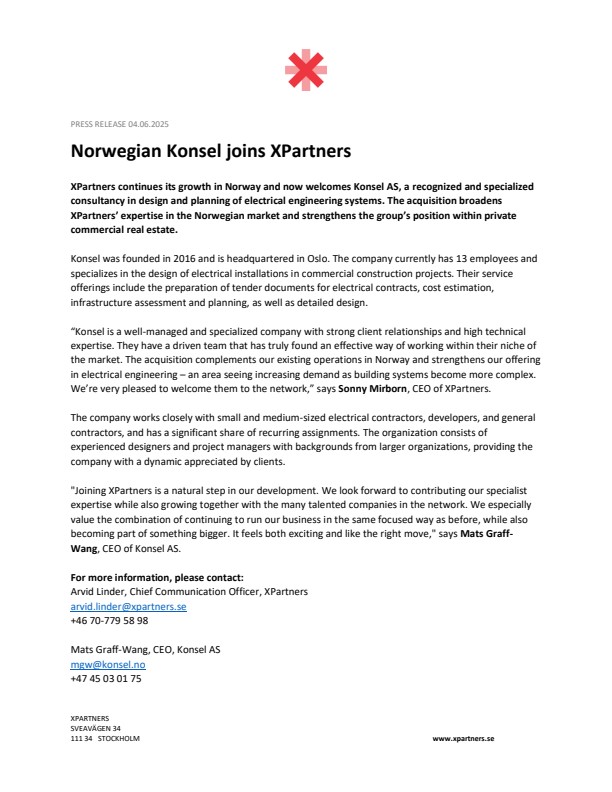 PRESS RELEASE 04.06.2025

Norwegian Konsel joins XPartners

XPartners continues its growth in Norway and now welcomes Konsel AS, a recognized and specialized consultancy in design and planning of electrical engineering systems. The acquisition broadens XPartners' expertise in the Norwegian market and strengthens the group's position within private commercial real estate.

Konsel was founded in 2016 and is headquartered in Oslo. The company currently has 13 employees and specializes in the design of electrical installations in commercial construction projects. Their service offerings include the preparation of tender documents for electrical contracts, cost estimation, infrastructure assessment and planning, as well as detailed design.

"Konsel is a well-managed and specialized company with strong client relationships and high technical expertise. They have a driven team that has truly found an effective way of working within their niche of the market. The acquisition complements our existing operations in Norway and strengthens our offering in electrical engineering – an area seeing increasing demand as building systems become more complex. We're very pleased to welcome them to the network," says Sonny Mirborn, CEO of XPartners.

The company works closely with small and medium-sized electrical contractors, developers, and general contractors, and has a significant share of recurring assignments. The organization consists of experienced designers and project managers with backgrounds from larger organizations, providing the company with a dynamic appreciated by clients.

"Joining XPartners is a natural step in our development. We look forward to contributing our specialist expertise while also growing together with the many talented companies in the network. We especially value the combination of continuing to run our business in the same focused way as before, while also becoming part of something bigger. It feels both exciting and like the right move," says Mats Graff-Wang, CEO of Konsel AS.

For more information, please contact:
Arvid Linder, Chief Communication Officer, XPartners
arvid.linder@xpartners.se
+46 70-779 58 98

Mats Graff-Wang, CEO, Konsel AS
mgw@konsel.no
+47 45 03 01 75

XPARTNERS
SVEAVÄGEN 34
111 34 STOCKHOLM

www.xpartners.se